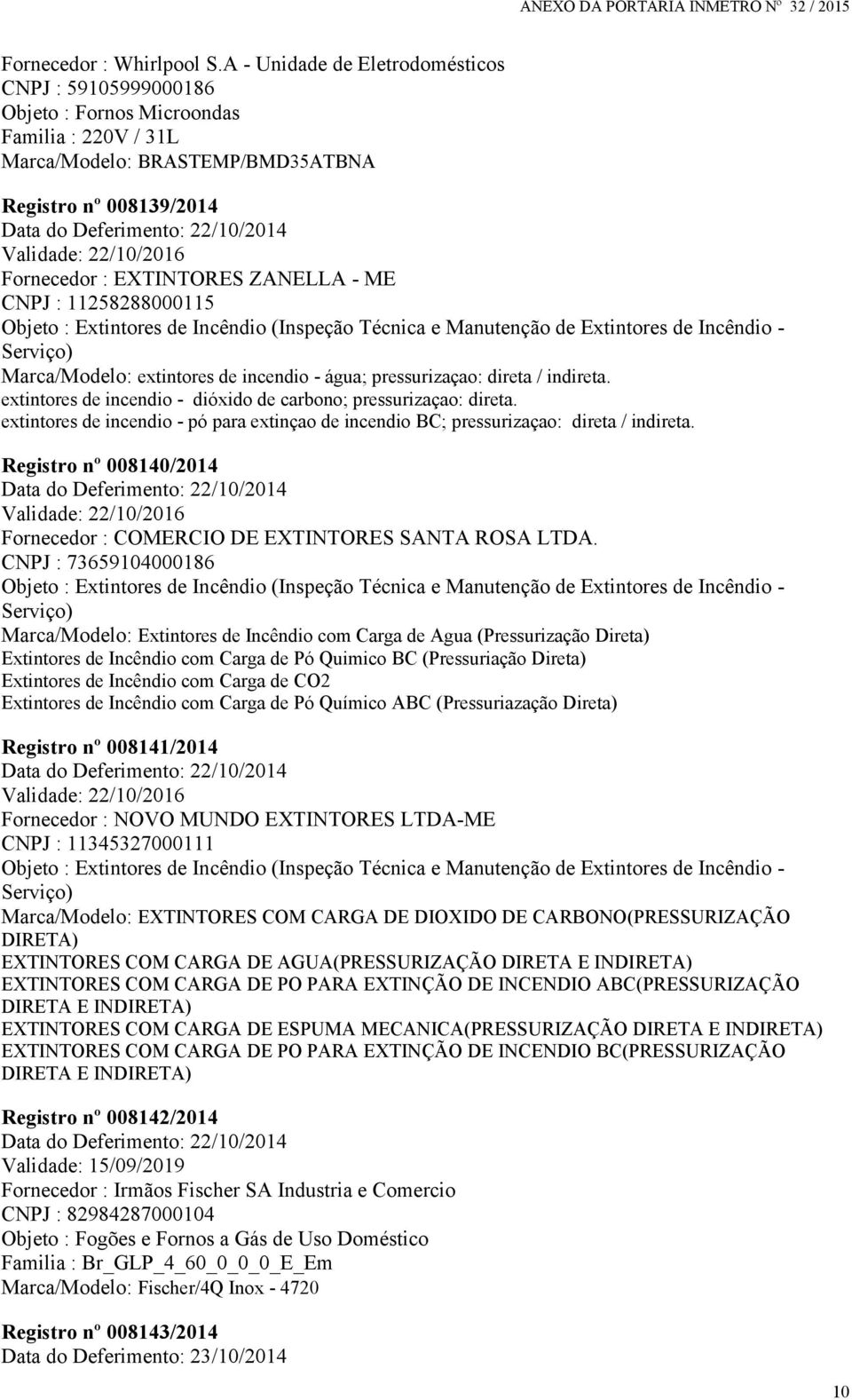 ANEXO DA PORTARIA INMETRO Nº 32 / 2015

Fornecedor : Whirlpool S.A - Unidade de Eletrodomésticos
CNPJ : 59105999000186
Objeto : Fornos Microondas
Familia : 220V / 31L
Marca/Modelo: BRASTEMP/BMD35ATBNA

Registro nº 008139/2014
Data do Deferimento: 22/10/2014
Validade: 22/10/2016
Fornecedor : EXTINTORES ZANELLA - ME
CNPJ : 11258288000115
Objeto : Extintores de Incêndio (Inspeção Técnica e Manutenção de Extintores de Incêndio - Serviço)
Marca/Modelo: extintores de incendio - água; pressurizaçao: direta / indireta.
extintores de incendio - dióxido de carbono; pressurizaçao: direta.
extintores de incendio - pó para extinçao de incendio BC; pressurizaçao: direta / indireta.

Registro nº 008140/2014
Data do Deferimento: 22/10/2014
Validade: 22/10/2016
Fornecedor : COMERCIO DE EXTINTORES SANTA ROSA LTDA.
CNPJ : 73659104000186
Objeto : Extintores de Incêndio (Inspeção Técnica e Manutenção de Extintores de Incêndio - Serviço)
Marca/Modelo: Extintores de Incêndio com Carga de Agua (Pressurização Direta)
Extintores de Incêndio com Carga de Pó Quimico BC (Pressuriação Direta)
Extintores de Incêndio com Carga de CO2
Extintores de Incêndio com Carga de Pó Químico ABC (Pressuriazação Direta)

Registro nº 008141/2014
Data do Deferimento: 22/10/2014
Validade: 22/10/2016
Fornecedor : NOVO MUNDO EXTINTORES LTDA-ME
CNPJ : 11345327000111
Objeto : Extintores de Incêndio (Inspeção Técnica e Manutenção de Extintores de Incêndio - Serviço)
Marca/Modelo: EXTINTORES COM CARGA DE DIOXIDO DE CARBONO(PRESSURIZAÇÃO DIRETA)
EXTINTORES COM CARGA DE AGUA(PRESSURIZAÇÃO DIRETA E INDIRETA)
EXTINTORES COM CARGA DE PO PARA EXTINÇÃO DE INCENDIO ABC(PRESSURIZAÇÃO DIRETA E INDIRETA)
EXTINTORES COM CARGA DE ESPUMA MECANICA(PRESSURIZAÇÃO DIRETA E INDIRETA)
EXTINTORES COM CARGA DE PO PARA EXTINÇÃO DE INCENDIO BC(PRESSURIZAÇÃO DIRETA E INDIRETA)

Registro nº 008142/2014
Data do Deferimento: 22/10/2014
Validade: 15/09/2019
Fornecedor : Irmãos Fischer SA Industria e Comercio
CNPJ : 82984287000104
Objeto : Fogões e Fornos a Gás de Uso Doméstico
Familia : Br_GLP_4_60_0_0_0_E_Em
Marca/Modelo: Fischer/4Q Inox - 4720

Registro nº 008143/2014
Data do Deferimento: 23/10/2014

10